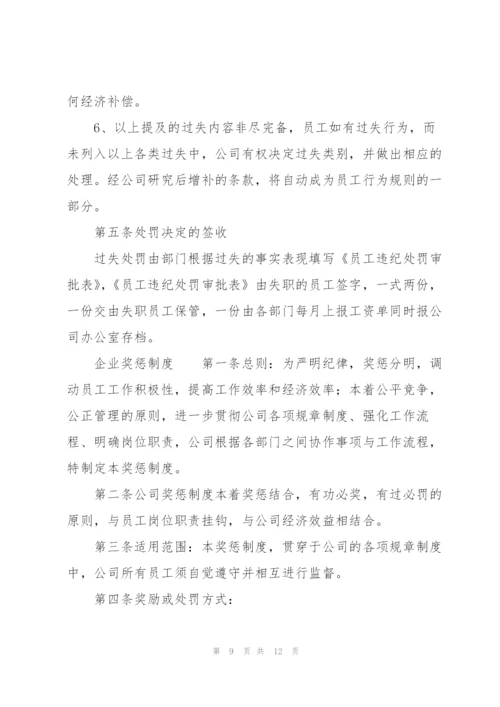 何经济补偿。

6、以上提及的过失内容非尽完备，员工如有过失行为，而未列入以上各类过失中，公司有权决定过失类别，并做出相应的处理。经公司研究后增补的条款，将自动成为员工行为规则的一部分。

第五条处罚决定的签收

过失处罚由部门根据过失的事实表现填写《员工违纪处罚审批表》，《员工违纪处罚审批表》由失职的员工签字，一式两份，一份交由失职员工保管，一份由各部门每月上报工资单同时报公司办公室存档。

企业奖惩制度　　第一条总则：为严明纪律，奖惩分明，调动员工工作积极性，提高工作效率和经济效率；本着公平竞争，公正管理的原则，进一步贯彻公司各项规章制度、强化工作流程、明确岗位职责，公司根据各部门之间协作事项与工作流程，特制定本奖惩制度。

第二条公司奖惩制度本着奖惩结合，有功必奖，有过必罚的原则，与员工岗位职责挂钩，与公司经济效益相结合。

第三条适用范围：本奖惩制度，贯穿于公司的各项规章制度中，公司所有员工须自觉遵守并相互进行监督。

第四条奖励或处罚方式：

第 9 页 共 12 页